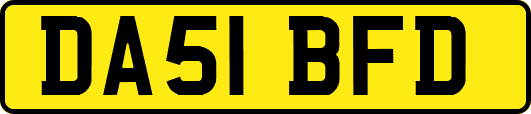 DA51 BFD